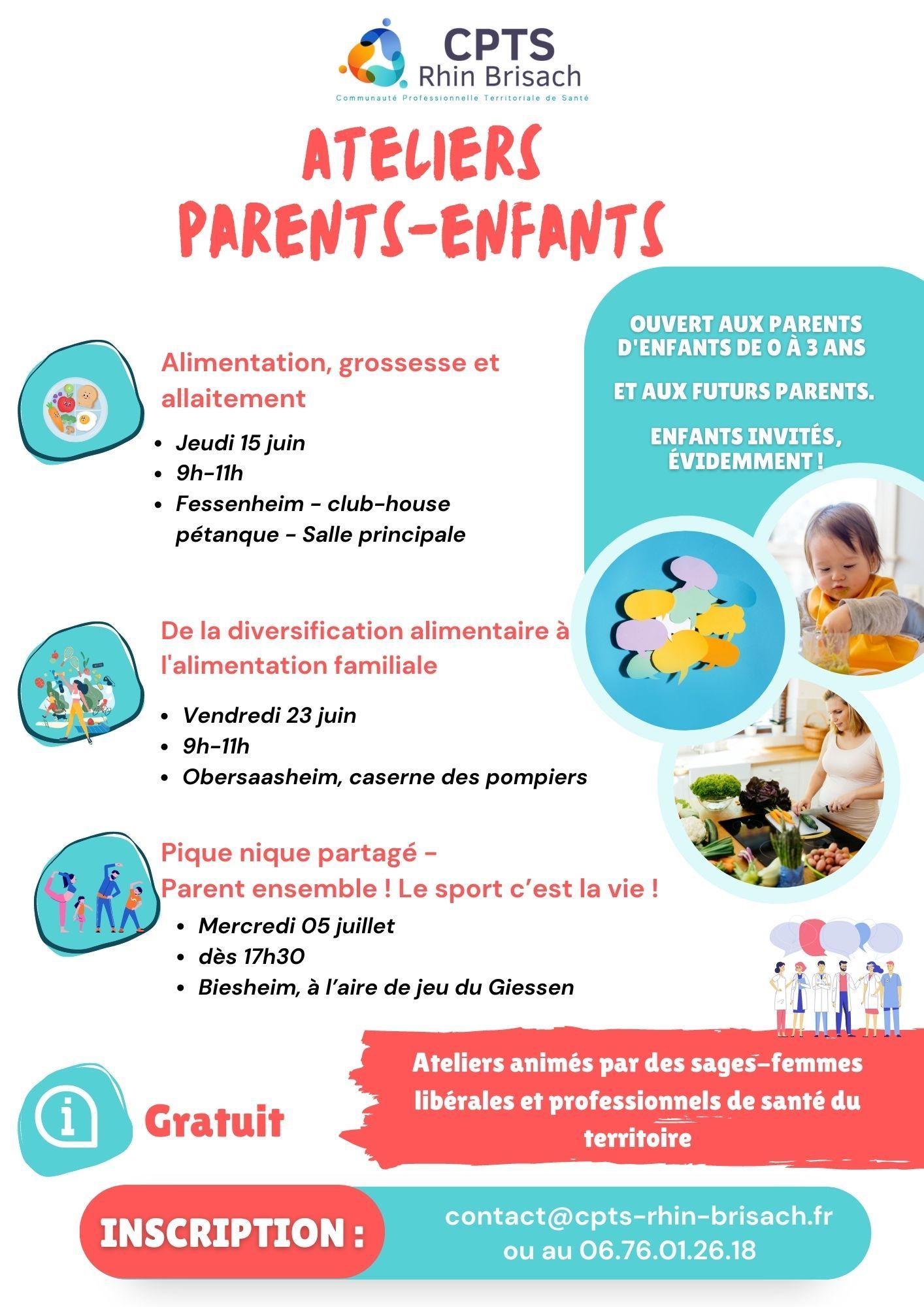 CPTS
Rhin Brisach
Communauté Professionnelle Territoriale de Santé

ATELIERS
PARENTS-ENFANTS

OUVERT AUX PARENTS D'ENFANTS DE 0 À 3 ANS

ET AUX FUTURS PARENTS.

ENFANTS INVITÉS, ÉVIDEMMENT !

Alimentation, grossesse et allaitement

- Jeudi 15 juin
- 9h-11h
- Fessenheim - club-house pétanque - Salle principale

De la diversification alimentaire à l'alimentation familiale

- Vendredi 23 juin
- 9h-11h
- Obersaasheim, caserne des pompiers

Pique nique partagé -
Parent ensemble ! Le sport c'est la vie !

- Mercredi 05 juillet
- dès 17h30
- Biesheim, à l'aire de jeu du Giessen

Gratuit

Ateliers animés par des sages-femmes libérales et professionnels de santé du territoire

INSCRIPTION :

contact@cpts-rhin-brisach.fr
ou au 06.76.01.26.18